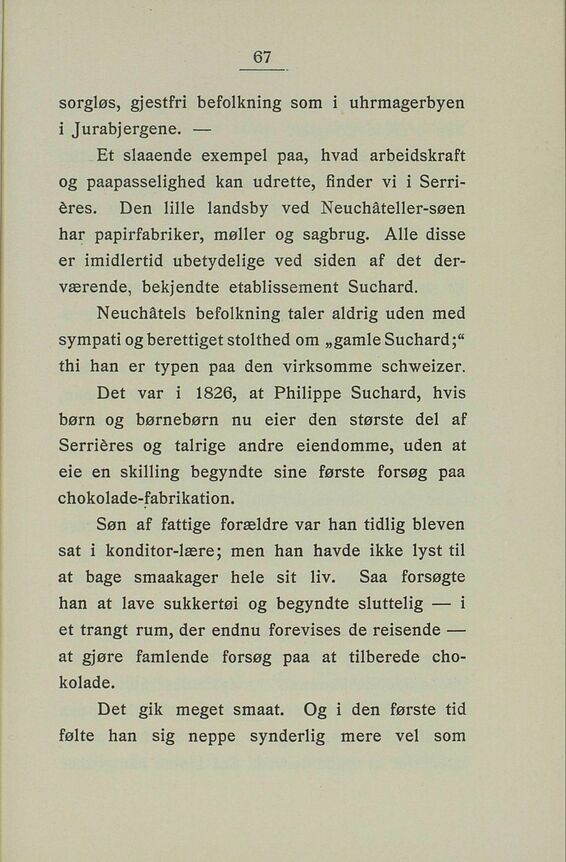 67

sorgløs, gjestfri befolkning som i uhrmagerbyen i Jurabjergene. —

Et slaaende exempel paa, hvad arbeidskraft og paapasselighed kan udrette, finder vi i Serrières. Den lille landsby ved Neuchâteller-søen har papirfabriker, møller og sagbrug. Alle disse er imidlertid ubetydelige ved siden af det derværende, bekjendte etablissement Suchard.

Neuchâtels befolkning taler aldrig uden med sympati og berettiget stolthed om „gamle Suchard;“ thi han er typen paa den virksomme schweizer.

Det var i 1826, at Philippe Suchard, hvis børn og børnebørn nu eier den største del af Serrières og talrige andre eiendomme, uden at eie en skilling begyndte sine første forsøg paa chokolade-fabrikation.

Søn af fattige forældre var han tidlig bleven sat i konditor-lære; men han havde ikke lyst til at bage smaakager hele sit liv. Saa forsøgte han at lave sukkertøi og begyndte sluttelig — i et trangt rum, der endnu forevises de reisende — at gjøre famlende forsøg paa at tilberede chokolade.

Det gik meget smaat. Og i den første tid følte han sig neppe synderlig mere vel som